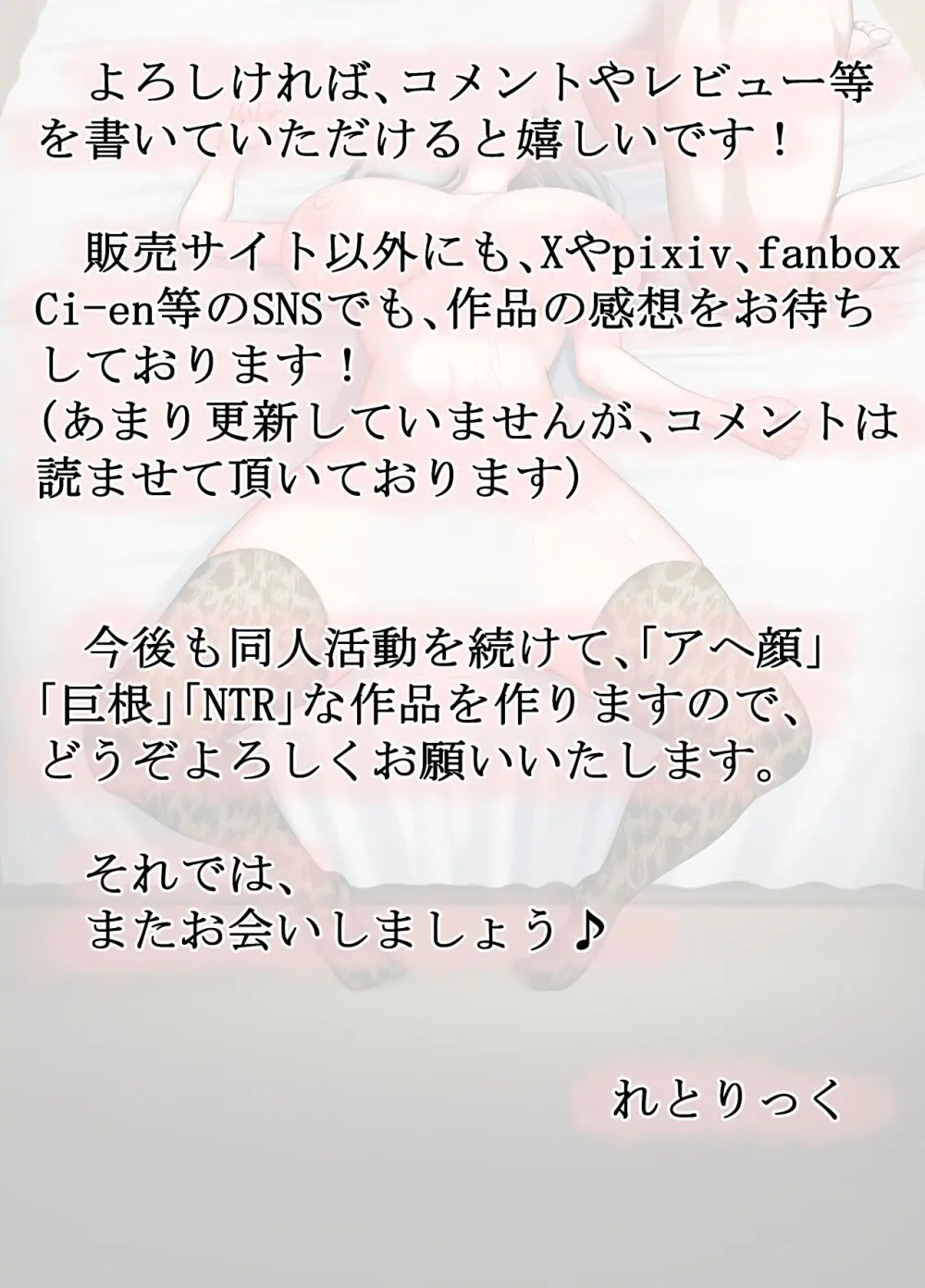 よろしければ、コメントやレビュー等を書いていただけると嬉しいです！

販売サイト以外にも、Xやpixiv、fanbox Ci-en等のSNSでも、作品の感想をお待ちしております！
(あまり更新していませんが、コメントは読ませて頂いております)

今後も同人活動を続けて、「アヘ顔」「巨根」「NTR」な作品を作りますので、どうぞよろしくお願いいたします。

それでは、
またお会いしましょう♪

れとりっく